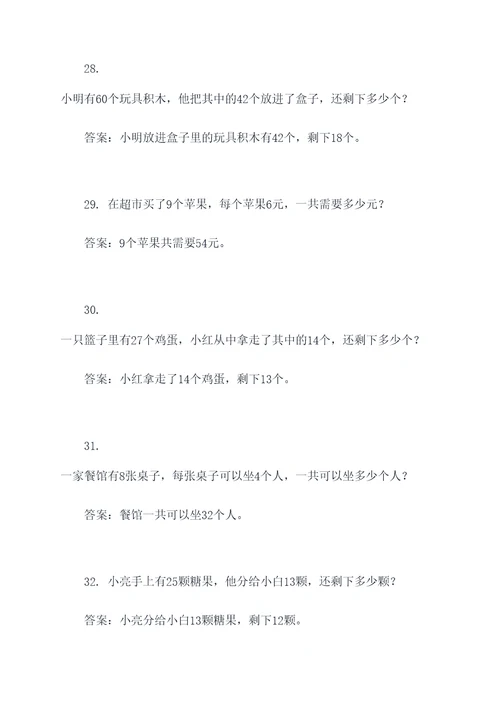 28.

小明有60个玩具积木，他把其中的42个放进了盒子，还剩下多少个？

答案：小明放进盒子里的玩具积木有42个，剩下18个。

29. 在超市买了9个苹果，每个苹果6元，一共需要多少元？

答案：9个苹果共需要54元。

30.

一只篮子里有27个鸡蛋，小红从中拿走了其中的14个，还剩下多少个？

答案：小红拿走了14个鸡蛋，剩下13个。

31.

一家餐馆有8张桌子，每张桌子可以坐4个人，一共可以坐多少个人？

答案：餐馆一共可以坐32个人。

32. 小亮手上有25颗糖果，他分给小白13颗，还剩下多少颗？

答案：小亮分给小白13颗糖果，剩下12颗。